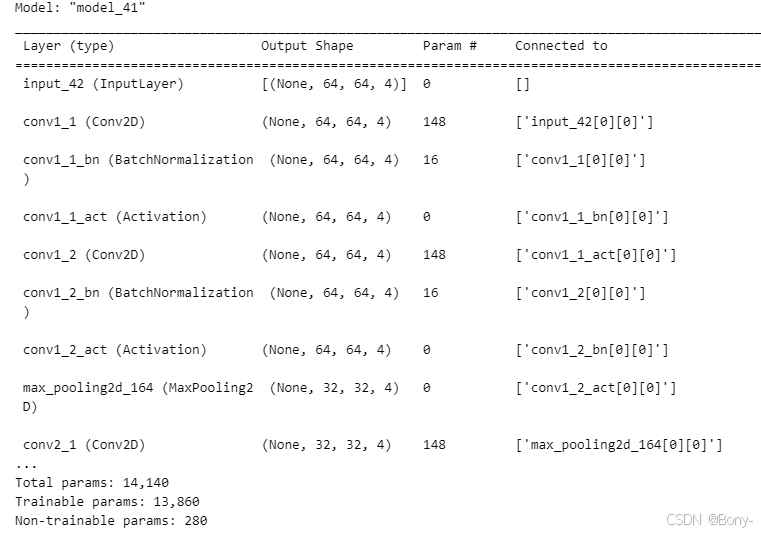 Model: "model_41"

| Layer (type) | Output Shape | Param # | Connected to |
|---|---|---|---|
| input_42 (InputLayer) | [(None, 64, 64, 4)] | 0 | [] |
| conv1_1 (Conv2D) | (None, 64, 64, 4) | 148 | ['input_42[0][0]'] |
| conv1_1_bn (BatchNormalization) | (None, 64, 64, 4) | 16 | ['conv1_1[0][0]'] |
| conv1_1_act (Activation) | (None, 64, 64, 4) | 0 | ['conv1_1_bn[0][0]'] |
| conv1_2 (Conv2D) | (None, 64, 64, 4) | 148 | ['conv1_1_act[0][0]'] |
| conv1_2_bn (BatchNormalization) | (None, 64, 64, 4) | 16 | ['conv1_2[0][0]'] |
| conv1_2_act (Activation) | (None, 64, 64, 4) | 0 | ['conv1_2_bn[0][0]'] |
| max_pooling2d_164 (MaxPooling2D) | (None, 32, 32, 4) | 0 | ['conv1_2_act[0][0]'] |
| conv2_1 (Conv2D) | (None, 32, 32, 4) | 148 | ['max_pooling2d_164[0][0]'] |

...
Total params: 14,140
Trainable params: 13,860
Non-trainable params: 280

CSDN @Bony-